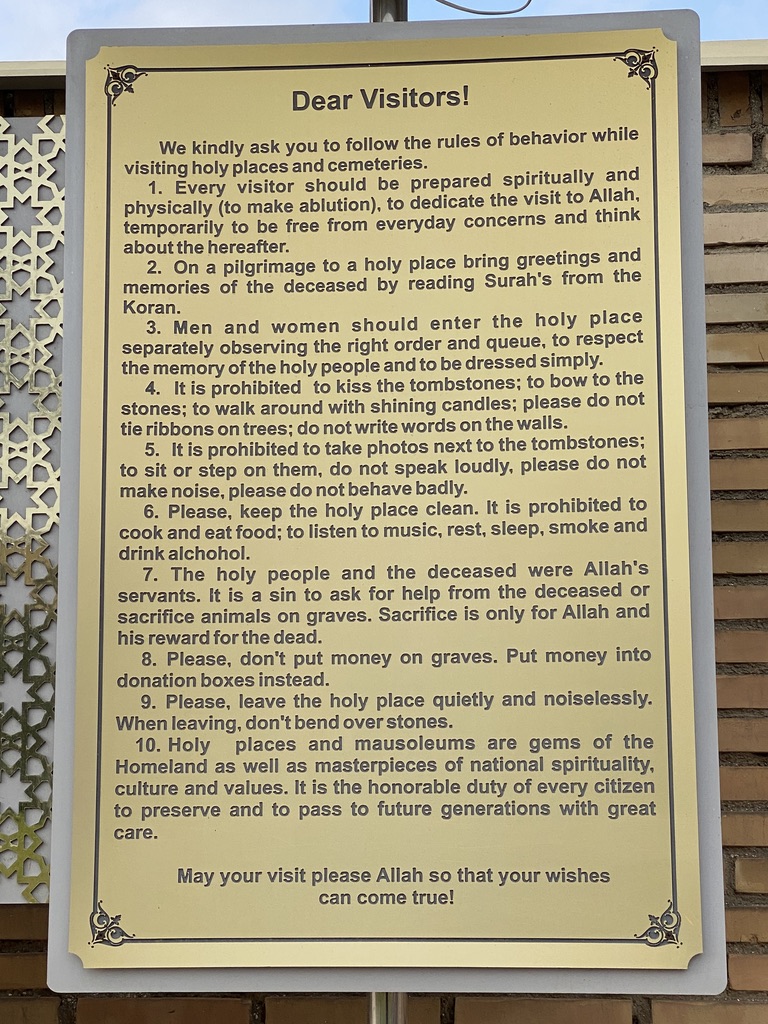 Dear Visitors!

We kindly ask you to follow the rules of behavior while visiting holy places and cemeteries.

1. Every visitor should be prepared spiritually and physically (to make ablution), to dedicate the visit to Allah, temporarily to be free from everyday concerns and think about the hereafter.

2. On a pilgrimage to a holy place bring greetings and memories of the deceased by reading Surah's from the Koran.

3. Men and women should enter the holy place separately observing the right order and queue, to respect the memory of the holy people and to be dressed simply.

4. It is prohibited to kiss the tombstones; to bow to the stones; to walk around with shining candles; please do not tie ribbons on trees; do not write words on the walls.

5. It is prohibited to take photos next to the tombstones; to sit or step on them, do not speak loudly, please do not make noise, please do not behave badly.

6. Please, keep the holy place clean. It is prohibited to cook and eat food; to listen to music, rest, sleep, smoke and drink alchohol.

7. The holy people and the deceased were Allah's servants. It is a sin to ask for help from the deceased or sacrifice animals on graves. Sacrifice is only for Allah and his reward for the dead.

8. Please, don't put money on graves. Put money into donation boxes instead.

9. Please, leave the holy place quietly and noiselessly. When leaving, don't bend over stones.

10. Holy places and mausoleums are gems of the Homeland as well as masterpieces of national spirituality, culture and values. It is the honorable duty of every citizen to preserve and to pass to future generations with great care.

May your visit please Allah so that your wishes can come true!